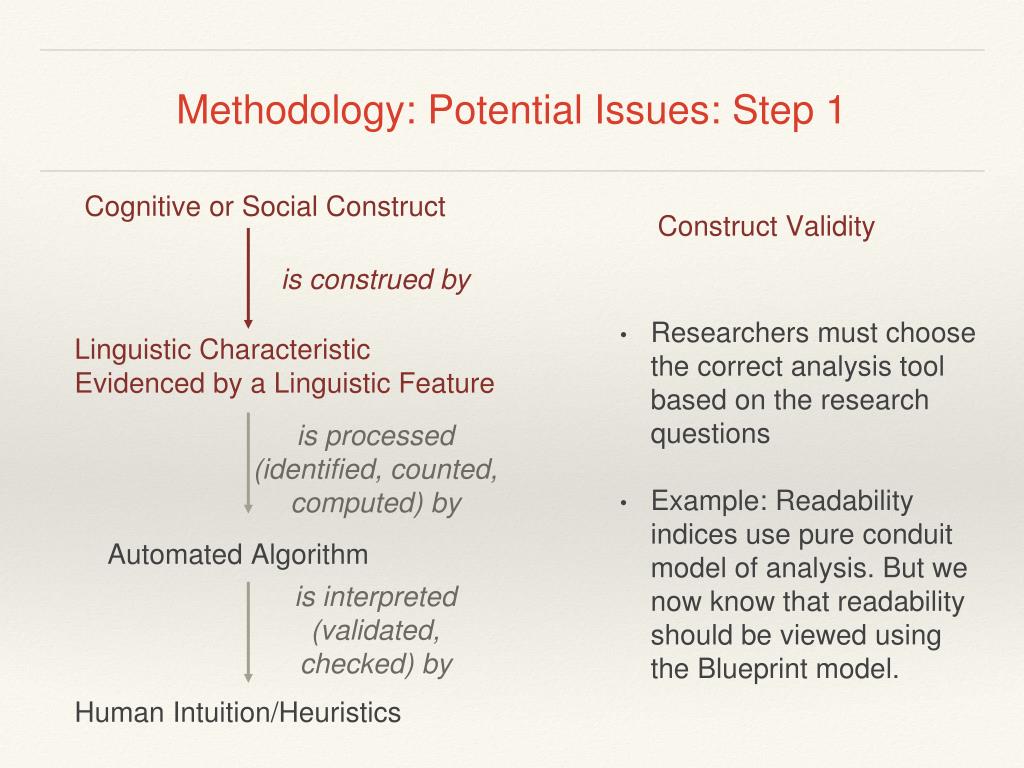 Methodology: Potential Issues: Step 1

Cognitive or Social Construct

is construed by

Linguistic Characteristic
Evidenced by a Linguistic Feature

is processed (identified, counted, computed) by

Automated Algorithm

is interpreted (validated, checked) by

Human Intuition/Heuristics

Construct Validity

• Researchers must choose the correct analysis tool based on the research questions

• Example: Readability indices use pure conduit model of analysis. But we now know that readability should be viewed using the Blueprint model.